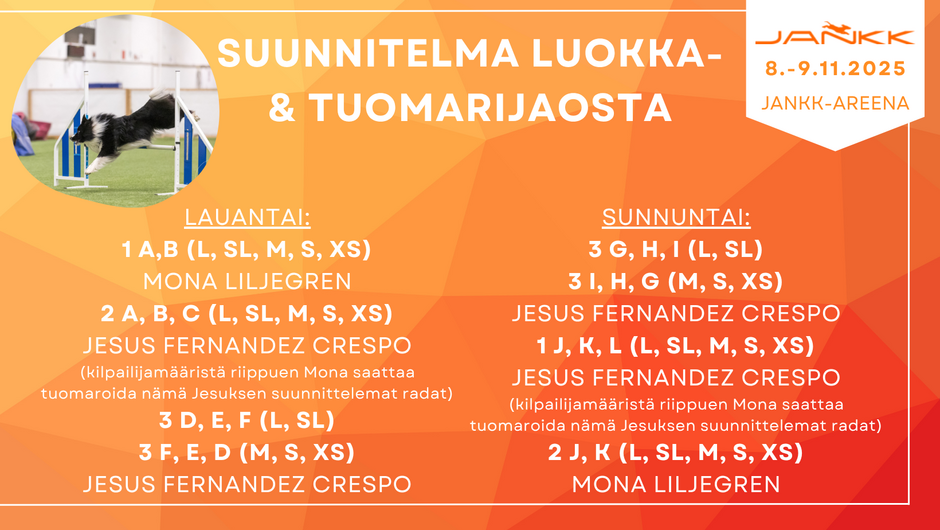 SUUNNITELMA LUOKKA- & TUOMARIJAOSTA

JANKK
8.-9.11.2025
JANKK-AREENA

LAUANTAI:
1 A,B (L, SL, M, S, XS)
MONA LILJEGREN
2 A, B, C (L, SL, M, S, XS)
JESUS FERNANDEZ CRESPO
(kilpailijamääristä riippuen Mona saattaa tuomaroida nämä Jesuksen suunnittelemat radat)
3 D, E, F (L, SL)
3 F, E, D (M, S, XS)
JESUS FERNANDEZ CRESPO

SUNNUNTAI:
3 G, H, I (L, SL)
3 I, H, G (M, S, XS)
JESUS FERNANDEZ CRESPO
1 J, K, L (L, SL, M, S, XS)
JESUS FERNANDEZ CRESPO
(kilpailijamääristä riippuen Mona saattaa tuomaroida nämä Jesuksen suunnittelemat radat)
2 J, K (L, SL, M, S, XS)
MONA LILJEGREN